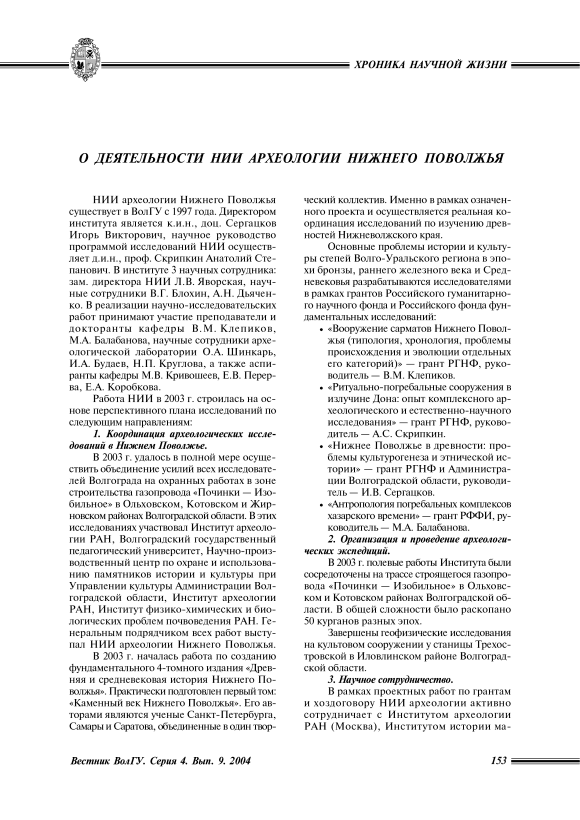 ХРОНИКА НАУЧНОЙ ЖИЗНИ

О ДЕЯТЕЛЬНОСТИ НИИ АРХЕОЛОГИИ НИЖНЕГО ПОВОЛЖЬЯ

НИИ археологии Нижнего Поволжья существует в ВолГУ с 1997 года. Директором института является к.и.н., доц. Сергацков Игорь Викторович, научное руководство программой исследований НИИ осуществляет д.и.н., проф. Скрипкин Анатолий Степанович. В институте 3 научных сотрудника: зам. директора НИИ Л.В. Яворская, научные сотрудники В.Г. Блохин, А.Н. Дьяченко. В реализации научно-исследовательских работ принимают участие преподаватели и докторанты кафедры В.М. Клепиков, М.А. Балабанова, научные сотрудники археологической лаборатории О.А. Шинкарь, И.А. Будаев, Н.П. Круглова, а также аспиранты кафедры М.В. Кривошеев, Е.В. Перерва, Е.А. Коробкова.

Работа НИИ в 2003 г. строилась на основе перспективного плана исследований по следующим направлениям:

1. Координация археологических исследований в Нижнем Поволжье.

В 2003 г. удалось в полной мере осуществить объединение усилий всех исследователей Волгограда на охранных работах в зоне строительства газопровода «Починки — Изобильное» в Ольховском, Котовском и Жирновском районах Волгоградской области. В этих исследованиях участвовал Институт археологии РАН, Волгоградский государственный педагогический университет, Научно-производственный центр по охране и использованию памятников истории и культуры при Управлении культуры Администрации Волгоградской области, Институт археологии РАН, Институт физико-химических и биологических проблем почвоведения РАН. Генеральным подрядчиком всех работ выступал НИИ археологии Нижнего Поволжья.

В 2003 г. началась работа по созданию фундаментального 4-томного издания «Древняя и средневековая история Нижнего Поволжья». Практически подготовлен первый том: «Каменный век Нижнего Поволжья». Его авторами являются ученые Санкт-Петербурга, Самары и Саратова, объединенные в один творческий коллектив. Именно в рамках означенного проекта и осуществляется реальная координация исследований по изучению древностей Нижневолжского края.

Основные проблемы истории и культуры степей Волго-Уральского региона в эпохи бронзы, раннего железного века и Средневековья разрабатываются исследователями в рамках грантов Российского гуманитарного научного фонда и Российского фонда фундаментальных исследований:

• «Вооружение сарматов Нижнего Поволжья (типология, хронология, проблемы происхождения и эволюции отдельных его категорий)» — грант РГНФ, руководитель — В.М. Клепиков.

• «Ритуально-погребальные сооружения в излучине Дона: опыт комплексного археологического и естественно-научного исследования» — грант РГНФ, руководитель — А.С. Скрипкин.

• «Нижнее Поволжье в древности: проблемы культурогенеза и этнической истории» — грант РГНФ и Администрации Волгоградской области, руководитель — И.В. Сергацков.

• «Антропология погребальных комплексов хазарского времени» — грант РФФИ, руководитель — М.А. Балабанова.

2. Организация и проведение археологических экспедиций.

В 2003 г. полевые работы Института были сосредоточены на трассе строящегося газопровода «Починки — Изобильное» в Ольховском и Котовском районах Волгоградской области. В общей сложности было раскопано 50 курганов разных эпох.

Завершены геофизические исследования на культовом сооружении у станицы Трехостровской в Иловлинском районе Волгоградской области.

3. Научное сотрудничество.

В рамках проектных работ по грантам и хоздоговору НИИ археологии активно сотрудничает с Институтом археологии РАН (Москва), Институтом истории ма-

Вестник ВолГУ. Серия 4. Вып. 9. 2004

153